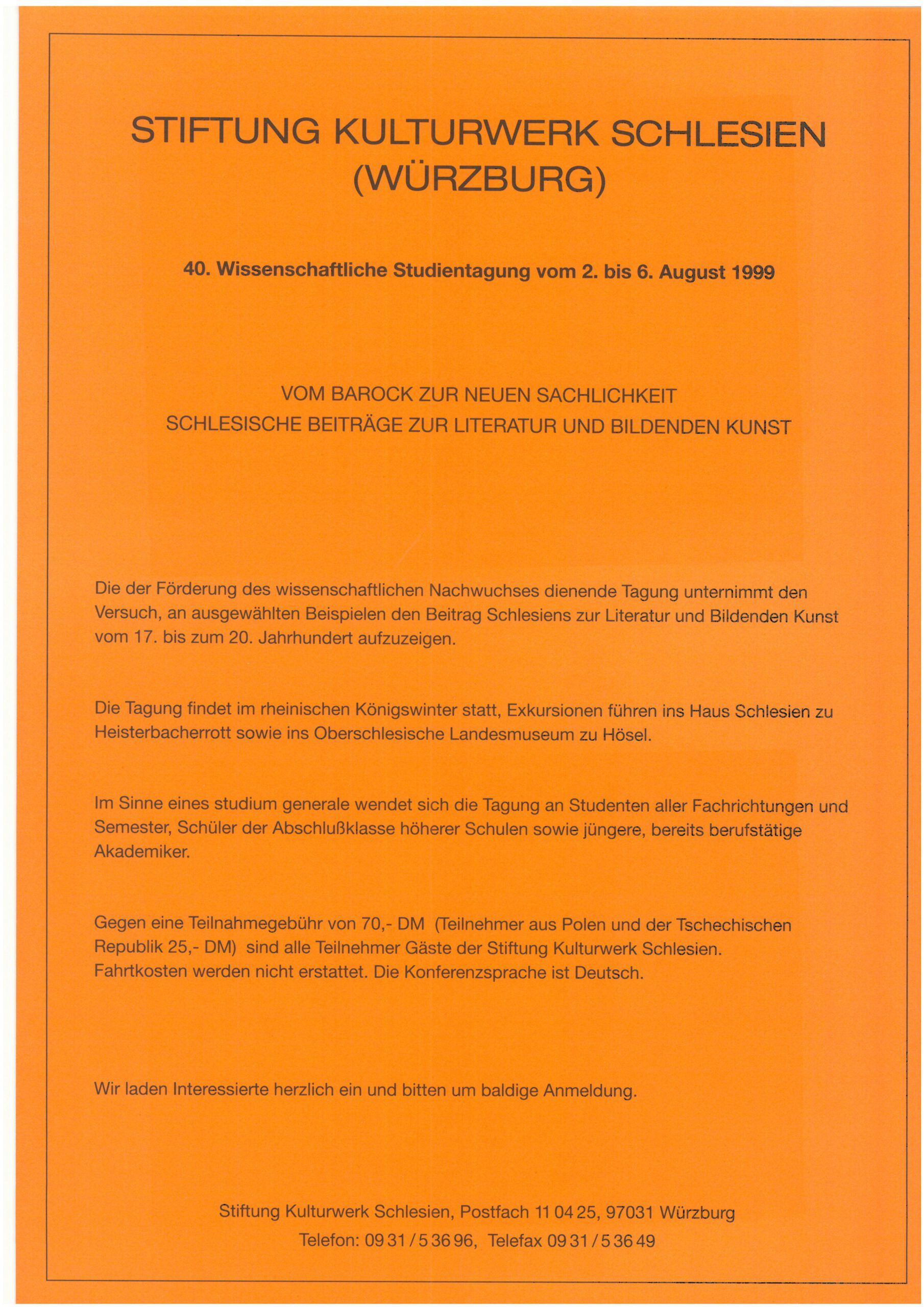 STIFTUNG KULTURWERK SCHLESIEN
(WÜRZBURG)

40. Wissenschaftliche Studientagung vom 2. bis 6. August 1999

VOM BAROCK ZUR NEUEN SACHLICHKEIT
SCHLESISCHE BEITRÄGE ZUR LITERATUR UND BILDENDEN KUNST

Die der Förderung des wissenschaftlichen Nachwuchses dienende Tagung unternimmt den Versuch, an ausgewählten Beispielen den Beitrag Schlesiens zur Literatur und Bildenden Kunst vom 17. bis zum 20. Jahrhundert aufzuzeigen.

Die Tagung findet im rheinischen Königswinter statt, Exkursionen führen ins Haus Schlesien zu Heisterbacherrott sowie ins Oberschlesische Landesmuseum zu Hösel.

Im Sinne eines studium generale wendet sich die Tagung an Studenten aller Fachrichtungen und Semester, Schüler der Abschlußklasse höherer Schulen sowie jüngere, bereits berufstätige Akademiker.

Gegen eine Teilnahmegebühr von 70,- DM (Teilnehmer aus Polen und der Tschechischen Republik 25,- DM) sind alle Teilnehmer Gäste der Stiftung Kulturwerk Schlesien. Fahrtkosten werden nicht erstattet. Die Konferenzsprache ist Deutsch.

Wir laden Interessierte herzlich ein und bitten um baldige Anmeldung.

Stiftung Kulturwerk Schlesien, Postfach 11 04 25, 97031 Würzburg
Telefon: 09 31 / 5 36 96, Telefax 09 31 / 5 36 49